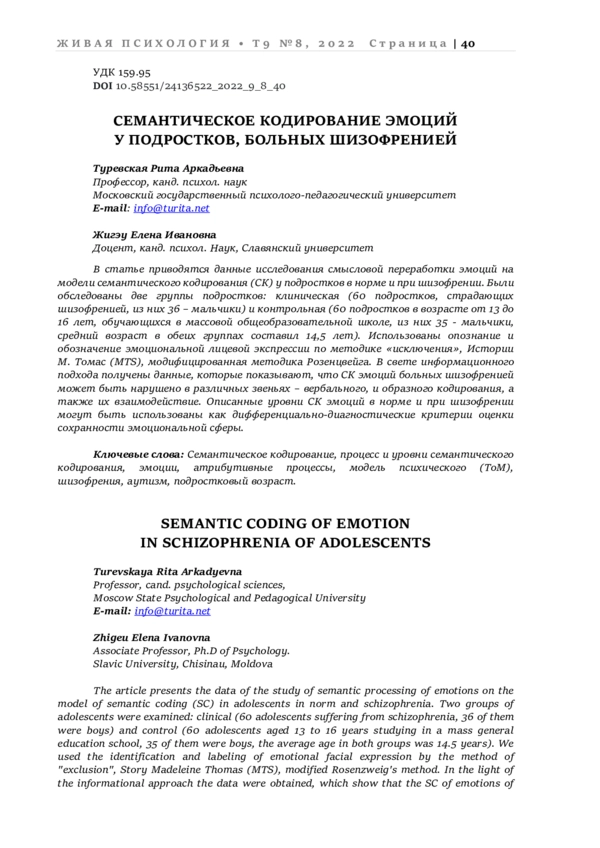 ЖИВАЯ ПСИХОЛОГИЯ • Т9 №8, 2022 Страница | 40

УДК 159.95
DOI 10.58551/24136522_2022_9_8_40

СЕМАНТИЧЕСКОЕ КОДИРОВАНИЕ ЭМОЦИЙ У ПОДРОСТКОВ, БОЛЬНЫХ ШИЗОФРЕНИЕЙ

Туревская Рита Аркадьевна
Профессор, канд. психол. наук
Московский государственный психолого-педагогический университет
E-mail: info@turita.net

Жигэу Елена Ивановна
Доцент, канд. психол. Наук, Славянский университет

В статье приводятся данные исследования смысловой переработки эмоций на модели семантического кодирования (СК) у подростков в норме и при шизофрении. Были обследованы две группы подростков: клиническая (60 подростков, страдающих шизофренией, из них 36 – мальчики) и контрольная (60 подростков в возрасте от 13 до 16 лет, обучающихся в массовой общеобразовательной школе, из них 35 - мальчики, средний возраст в обеих группах составил 14,5 лет). Использованы опознание и обозначение эмоциональной лицевой экспрессии по методике «исключения», Истории М. Томас (MTS), модифицированная методика Розенцвейга. В свете информационного подхода получены данные, которые показывают, что СК эмоций больных шизофренией может быть нарушено в различных звеньях – вербального, и образного кодирования, а также их взаимодействие. Описанные уровни СК эмоций в норме и при шизофрении могут быть использованы как дифференциально-диагностические критерии оценки сохранности эмоциональной сферы.

Ключевые слова: Семантическое кодирование, процесс и уровни семантического кодирования, эмоции, атрибутивные процессы, модель психического (ToM), шизофрения, аутизм, подростковый возраст.

SEMANTIC CODING OF EMOTION IN SCHIZOPHRENIA OF ADOLESCENTS

Turevskaya Rita Arkadyevna
Professor, cand. psychological sciences,
Moscow State Psychological and Pedagogical University
E-mail: info@turita.net

Zhigeu Elena Ivanovna
Associate Professor, Ph.D of Psychology.
Slavic University, Chisinau, Moldova

The article presents the data of the study of semantic processing of emotions on the model of semantic coding (SC) in adolescents in norm and schizophrenia. Two groups of adolescents were examined: clinical (60 adolescents suffering from schizophrenia, 36 of them were boys) and control (60 adolescents aged 13 to 16 years studying in a mass general education school, 35 of them were boys, the average age in both groups was 14.5 years). We used the identification and labeling of emotional facial expression by the method of "exclusion", Story Madeleine Thomas (MTS), modified Rosenzweig's method. In the light of the informational approach the data were obtained, which show that the SC of emotions of